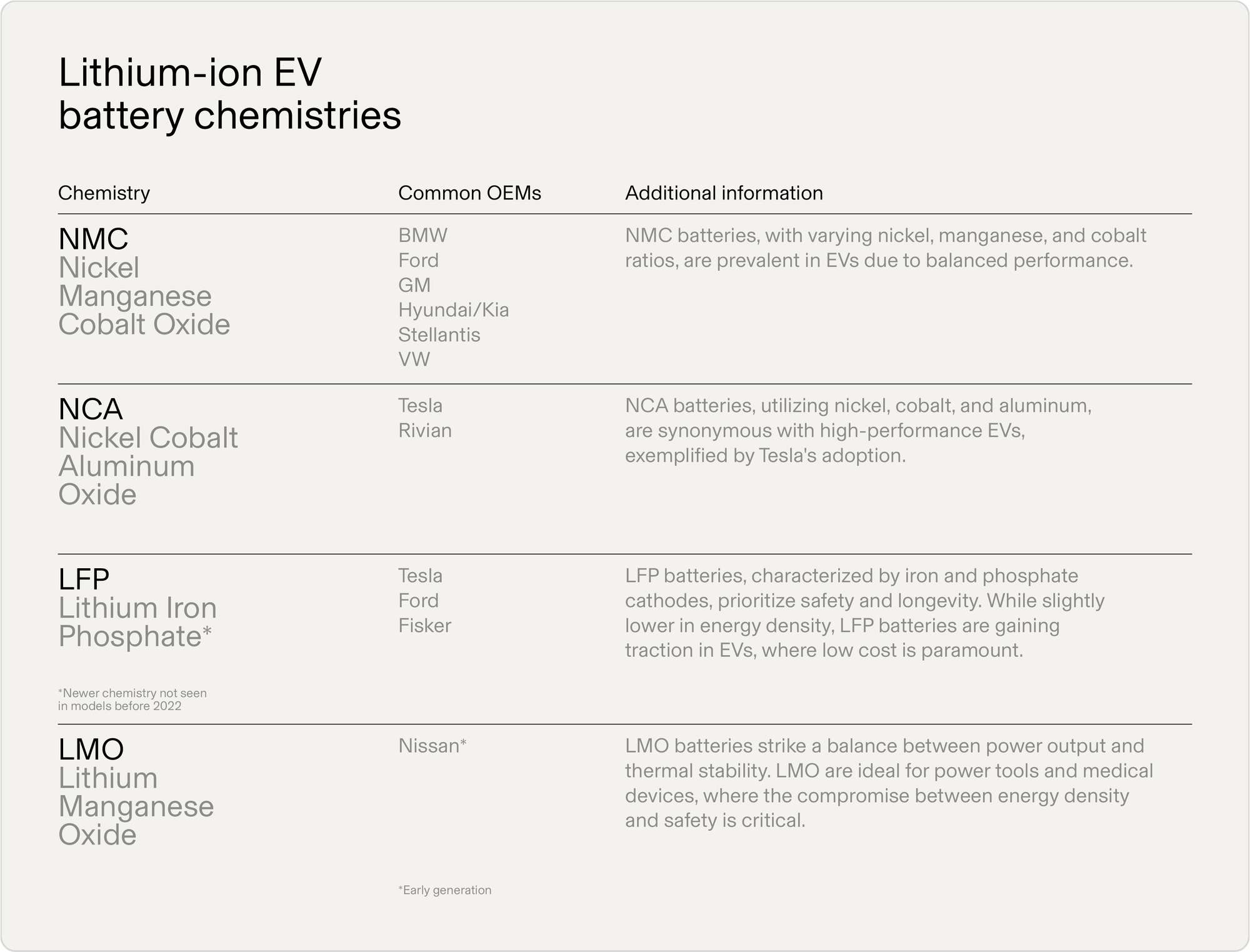 Lithium-ion EV battery chemistries

| Chemistry | Common OEMs | Additional information |
|---|---|---|
| NMC Nickel Manganese Cobalt Oxide | BMW Ford GM Hyundai/Kia Stellantis VW | NMC batteries, with varying nickel, manganese, and cobalt ratios, are prevalent in EVs due to balanced performance. |
| NCA Nickel Cobalt Aluminum Oxide | Tesla Rivian | NCA batteries, utilizing nickel, cobalt, and aluminum, are synonymous with high-performance EVs, exemplified by Tesla's adoption. |
| LFP Lithium Iron Phosphate* *Newer chemistry not seen in models before 2022 | Tesla Ford Fisker | LFP batteries, characterized by iron and phosphate cathodes, prioritize safety and longevity. While slightly lower in energy density, LFP batteries are gaining traction in EVs, where low cost is paramount. |
| LMO Lithium Manganese Oxide | Nissan* *Early generation | LMO batteries strike a balance between power output and thermal stability. LMO are ideal for power tools and medical devices, where the compromise between energy density and safety is critical. |